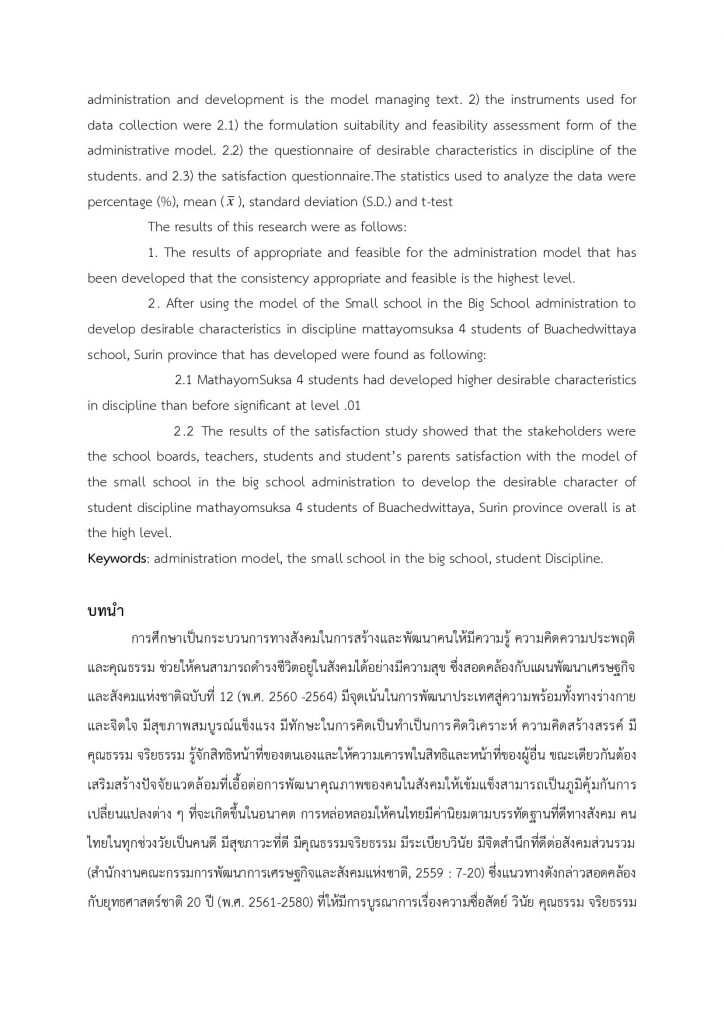 administration and development is the model managing text. 2) the instruments used for data collection were 2.1) the formulation suitability and feasibility assessment form of the administrative model. 2.2) the questionnaire of desirable characteristics in discipline of the students. and 2.3) the satisfaction questionnaire.The statistics used to analyze the data were percentage (%), mean ($\bar{x}$), standard deviation (S.D.) and t-test

The results of this research were as follows:

1. The results of appropriate and feasible for the administration model that has been developed that the consistency appropriate and feasible is the highest level.

2. After using the model of the Small school in the Big School administration to develop desirable characteristics in discipline mattayomsuksa 4 students of Buachedwittaya school, Surin province that has developed were found as following:

2.1 MathayomSuksa 4 students had developed higher desirable characteristics in discipline than before significant at level .01

2.2 The results of the satisfaction study showed that the stakeholders were the school boards, teachers, students and student's parents satisfaction with the model of the small school in the big school administration to develop the desirable character of student discipline mathayomsuksa 4 students of Buachedwittaya, Surin province overall is at the high level.

Keywords: administration model, the small school in the big school, student Discipline.

บทนำ

การศึกษาเป็นกระบวนการทางสังคมในการสร้างและพัฒนาคนให้มีความรู้ ความคิดความประพฤติและคุณธรรม ช่วยให้คนสามารถดำรงชีวิตอยู่ในสังคมได้อย่างมีความสุข ซึ่งสอดคล้องกับแผนพัฒนาเศรษฐกิจและสังคมแห่งชาติฉบับที่ 12 (พ.ศ. 2560 -2564) มีจุดเน้นในการพัฒนาประเทศสู่ความพร้อมทั้งทางร่างกายและจิตใจ มีสุขภาพสมบูรณ์แข็งแรง มีทักษะในการคิดเป็นทำเป็นการคิดวิเคราะห์ ความคิดสร้างสรรค์ มีคุณธรรม จริยธรรม รู้จักสิทธิหน้าที่ของตนเองและให้ความเคารพในสิทธิและหน้าที่ของผู้อื่น ขณะเดียวกันต้องเสริมสร้างปัจจัยแวดล้อมที่เอื้อต่อการพัฒนาคุณภาพของคนในสังคมให้เข้มแข็งสามารถเป็นภูมิคุ้มกันการเปลี่ยนแปลงต่าง ๆ ที่จะเกิดขึ้นในอนาคต การหล่อหลอมให้คนไทยมีค่านิยมตามบรรทัดฐานที่ดีทางสังคม คนไทยในทุกช่วงวัยเป็นคนดี มีสุขภาวะที่ดี มีคุณธรรมจริยธรรม มีระเบียบวินัย มีจิตสำนึกที่ดีต่อสังคมส่วนรวม (สำนักงานคณะกรรมการพัฒนาการเศรษฐกิจและสังคมแห่งชาติ, 2559 : 7-20) ซึ่งแนวทางดังกล่าวสอดคล้องกับยุทธศาสตร์ชาติ 20 ปี (พ.ศ. 2561-2580) ที่ให้มีการบูรณาการเรื่องความซื่อสัตย์ วินัย คุณธรรม จริยธรรม